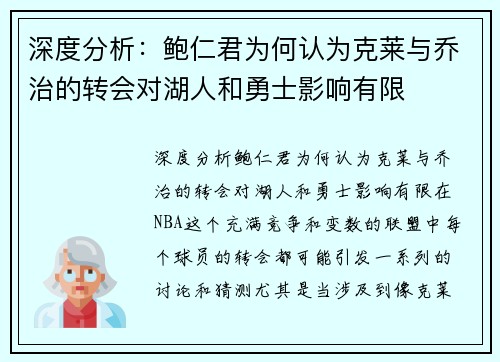 深度分析：鲍仁君为何认为克莱与乔治的转会对湖人和勇士影响有限

深度分析鲍仁君为何认为克莱与乔治的转会对湖人和勇士影响有限在NBA这个充满竞争和变数的联盟中每个球员的转会都可能引发一系列的讨论和猜测尤其是当涉及到像克莱